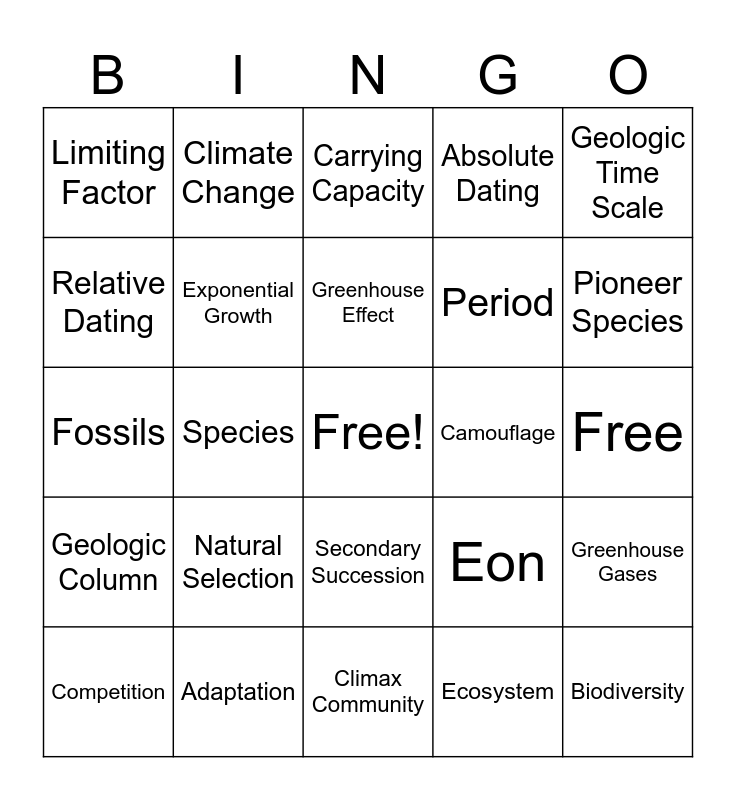 | B | I | N | G | O |
|---|---|---|---|---|
| Limiting Factor | Climate Change | Carrying Capacity | Absolute Dating | Geologic Time Scale |
| Relative Dating | Exponential Growth | Greenhouse Effect | Period | Pioneer Species |
| Fossils | Species | Free! | Camouflage | Free |
| Geologic Column | Natural Selection | Secondary Succession | Eon | Greenhouse Gases |
| Competition | Adaptation | Climax Community | Ecosystem | Biodiversity |